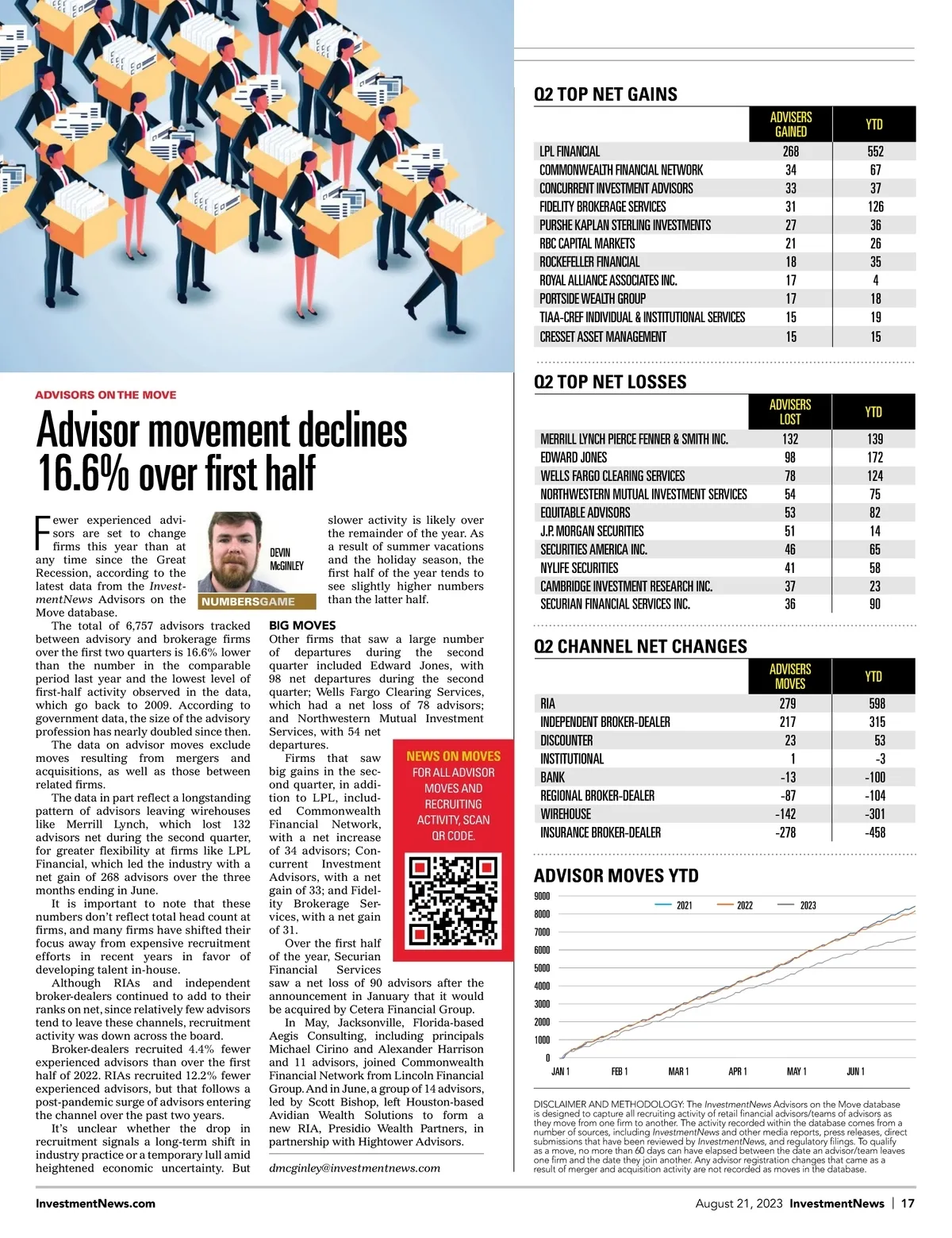 ADVISORS ON THE MOVE

Advisor movement declines 16.6% over first half

DEVIN McGINLEY

NUMBERSGAME

Fewer experienced advisors are set to change firms this year than at any time since the Great Recession, according to the latest data from the InvestmentNews Advisors on the Move database.

The total of 6,757 advisors tracked between advisory and brokerage firms over the first two quarters is 16.6% lower than the number in the comparable period last year and the lowest level of first-half activity observed in the data, which go back to 2009. According to government data, the size of the advisory profession has nearly doubled since then.

The data on advisor moves exclude moves resulting from mergers and acquisitions, as well as those between related firms.

The data in part reflect a longstanding pattern of advisors leaving wirehouses like Merrill Lynch, which lost 132 advisors net during the second quarter, for greater flexibility at firms like LPL Financial, which led the industry with a net gain of 268 advisors over the three months ending in June.

It is important to note that these numbers don't reflect total head count at firms, and many firms have shifted their focus away from expensive recruitment efforts in recent years in favor of developing talent in-house.

Although RIAs and independent broker-dealers continued to add to their ranks on net, since relatively few advisors tend to leave these channels, recruitment activity was down across the board.

Broker-dealers recruited 4.4% fewer experienced advisors than over the first half of 2022. RIAs recruited 12.2% fewer experienced advisors, but that follows a post-pandemic surge of advisors entering the channel over the past two years.

It's unclear whether the drop in recruitment signals a long-term shift in industry practice or a temporary lull amid heightened economic uncertainty. But slower activity is likely over the remainder of the year. As a result of summer vacations and the holiday season, the first half of the year tends to see slightly higher numbers than the latter half.

BIG MOVES
Other firms that saw a large number of departures during the second quarter included Edward Jones, with 98 net departures during the second quarter; Wells Fargo Clearing Services, which had a net loss of 78 advisors; and Northwestern Mutual Investment Services, with 54 net departures.

Firms that saw big gains in the second quarter, in addition to LPL, included Commonwealth Financial Network, with a net increase of 34 advisors; Concurrent Investment Advisors, with a net gain of 33; and Fidelity Brokerage Services, with a net gain of 31.

Over the first half of the year, Securian Financial Services saw a net loss of 90 advisors after the announcement in January that it would be acquired by Cetera Financial Group.

In May, Jacksonville, Florida-based Aegis Consulting, including principals Michael Cirino and Alexander Harrison and 11 advisors, joined Commonwealth Financial Network from Lincoln Financial Group. And in June, a group of 14 advisors, led by Scott Bishop, left Houston-based Avidian Wealth Solutions to form a new RIA, Presidio Wealth Partners, in partnership with Hightower Advisors.

dmcginley@investmentnews.com

NEWS ON MOVES
FOR ALL ADVISOR MOVES AND RECRUITING ACTIVITY, SCAN QR CODE.

Q2 TOP NET GAINS

| | ADVISERS GAINED | YTD |
|---|---|---|
| LPL FINANCIAL | 268 | 552 |
| COMMONWEALTH FINANCIAL NETWORK | 34 | 67 |
| CONCURRENT INVESTMENT ADVISORS | 33 | 37 |
| FIDELITY BROKERAGE SERVICES | 31 | 126 |
| PURSHE KAPLAN STERLING INVESTMENTS | 27 | 36 |
| RBC CAPITAL MARKETS | 21 | 26 |
| ROCKEFELLER FINANCIAL | 18 | 35 |
| ROYAL ALLIANCE ASSOCIATES INC. | 17 | 4 |
| PORTSIDE WEALTH GROUP | 17 | 18 |
| TIAA-CREF INDIVIDUAL & INSTITUTIONAL SERVICES | 15 | 19 |
| CRESSET ASSET MANAGEMENT | 15 | 15 |

Q2 TOP NET LOSSES

| | ADVISERS LOST | YTD |
|---|---|---|
| MERRILL LYNCH PIERCE FENNER & SMITH INC. | 132 | 139 |
| EDWARD JONES | 98 | 172 |
| WELLS FARGO CLEARING SERVICES | 78 | 124 |
| NORTHWESTERN MUTUAL INVESTMENT SERVICES | 54 | 75 |
| EQUITABLE ADVISORS | 53 | 82 |
| J.P. MORGAN SECURITIES | 51 | 14 |
| SECURITIES AMERICA INC. | 46 | 65 |
| NYLIFE SECURITIES | 41 | 58 |
| CAMBRIDGE INVESTMENT RESEARCH INC. | 37 | 23 |
| SECURIAN FINANCIAL SERVICES INC. | 36 | 90 |

Q2 CHANNEL NET CHANGES

| | ADVISERS MOVES | YTD |
|---|---|---|
| RIA | 279 | 598 |
| INDEPENDENT BROKER-DEALER | 217 | 315 |
| DISCOUNTER | 23 | 53 |
| INSTITUTIONAL | 1 | -3 |
| BANK | -13 | -100 |
| REGIONAL BROKER-DEALER | -87 | -104 |
| WIREHOUSE | -142 | -301 |
| INSURANCE BROKER-DEALER | -278 | -458 |

ADVISOR MOVES YTD

9000
8000
7000
6000
5000
4000
3000
2000
1000
0

2021 2022 2023

JAN 1 FEB 1 MAR 1 APR 1 MAY 1 JUN 1

DISCLAIMER AND METHODOLOGY: The InvestmentNews Advisors on the Move database is designed to capture all recruiting activity of retail financial advisors/teams of advisors as they move from one firm to another. The activity recorded within the database comes from a number of sources, including InvestmentNews and other media reports, press releases, direct submissions that have been reviewed by InvestmentNews, and regulatory filings. To qualify as a move, no more than 60 days can have elapsed between the date an advisor/team leaves one firm and the date they join another. Any advisor registration changes that came as a result of merger and acquisition activity are not recorded as moves in the database.

InvestmentNews.com

August 21, 2023 InvestmentNews | 17